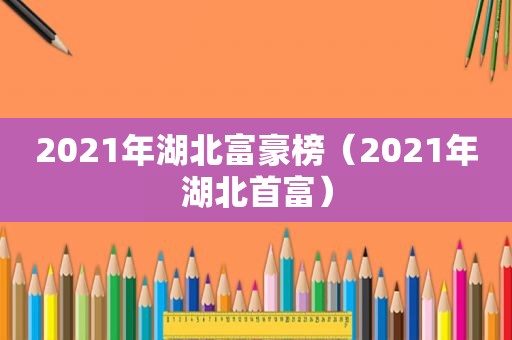 2021年湖北富豪榜（2021年湖北首富）